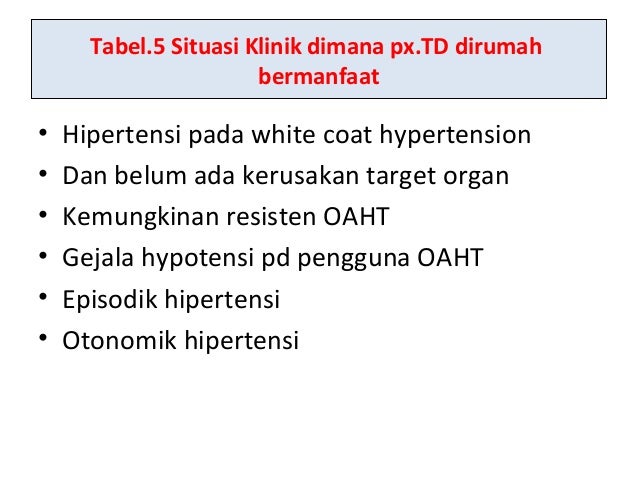 Tabel.5 Situasi Klinik dimana px.TD dirumah bermanfaat

• Hipertensi pada white coat hypertension
• Dan belum ada kerusakan target organ
• Kemungkinan resisten OAHT
• Gejala hypotensi pd pengguna OAHT
• Episodik hipertensi
• Otonomik hipertensi